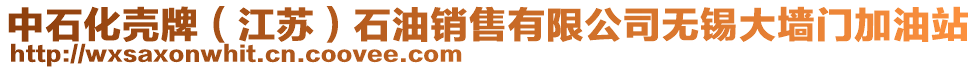 中石化壳牌（江苏）石油销售有限公司无锡大墙门加油站
http://wxsaxonwhit.cn.coovee.com